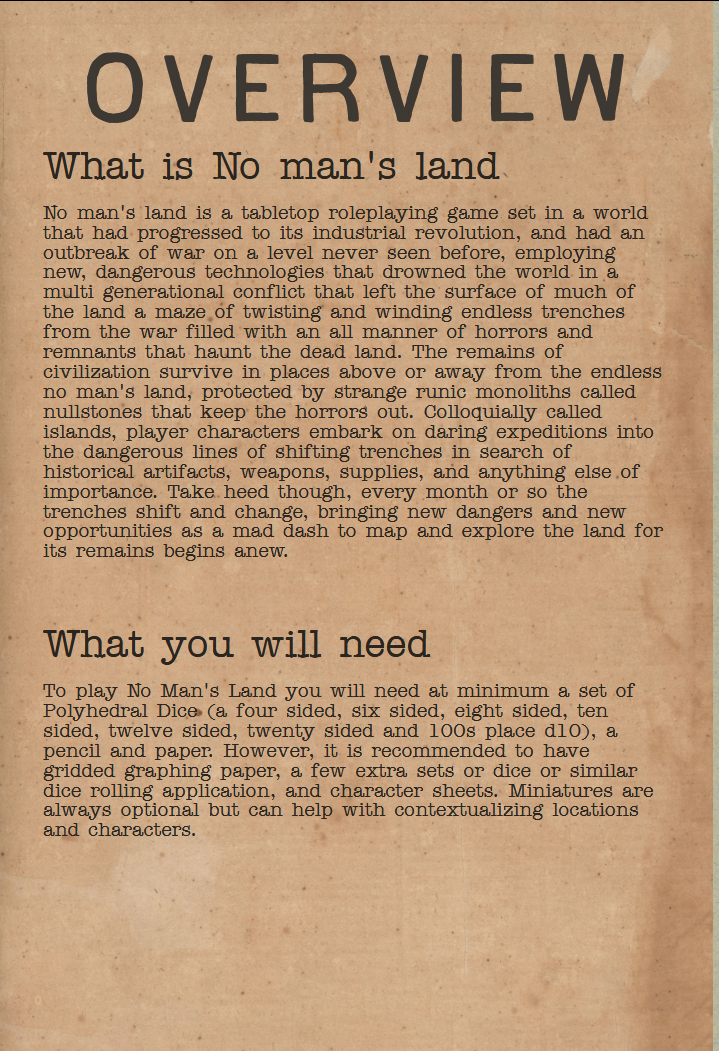 OVERVIEW

What is No man's land

No man's land is a tabletop roleplaying game set in a world that had progressed to its industrial revolution, and had an outbreak of war on a level never seen before, employing new, dangerous technologies that drowned the world in a multi generational conflict that left the surface of much of the land a maze of twisting and winding endless trenches from the war filled with an all manner of horrors and remnants that haunt the dead land. The remains of civilization survive in places above or away from the endless no man's land, protected by strange runic monoliths called nullstones that keep the horrors out. Colloquially called islands, player characters embark on daring expeditions into the dangerous lines of shifting trenches in search of historical artifacts, weapons, supplies, and anything else of importance. Take heed though, every month or so the trenches shift and change, bringing new dangers and new opportunities as a mad dash to map and explore the land for its remains begins anew.

What you will need

To play No Man's Land you will need at minimum a set of Polyhedral Dice (a four sided, six sided, eight sided, ten sided, twelve sided, twenty sided and 100s place d10), a pencil and paper. However, it is recommended to have gridded graphing paper, a few extra sets or dice or similar dice rolling application, and character sheets. Miniatures are always optional but can help with contextualizing locations and characters.